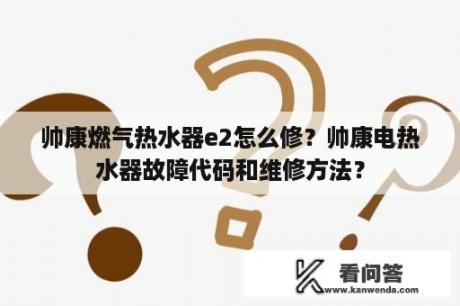 帅康燃气热水器e2怎么修？帅康电热水器故障代码和维修方法？

看问答
www.kanwenda.com